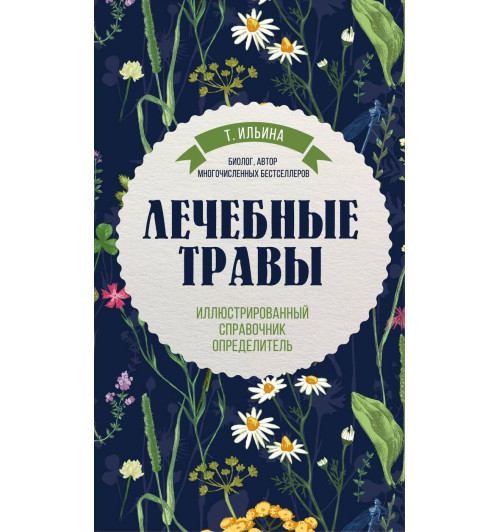 Т. ИЛЬИНА

БИОЛОГ, АВТОР
МНОГОЧИСЛЕННЫХ БЕСТСЕЛЛЕРОВ

ЛЕЧЕБНЫЕ
ТРАВЫ

ИЛЛЮСТРИРОВАННЫЙ
СПРАВОЧНИК
ОПРЕДЕЛИТЕЛЬ